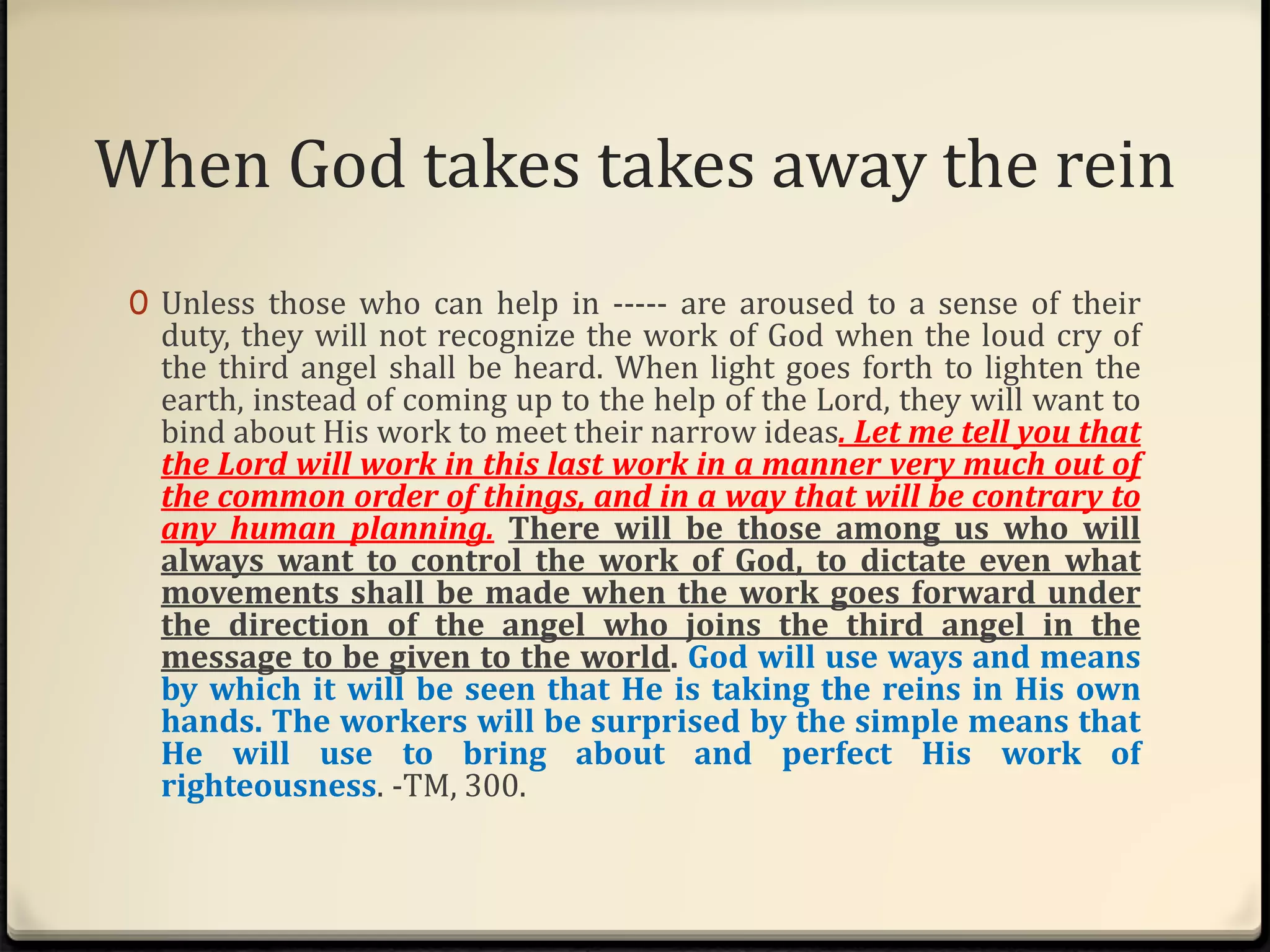 When God takes takes away the rein

Unless those who can help in ----- are aroused to a sense of their duty, they will not recognize the work of God when the loud cry of the third angel shall be heard. When light goes forth to lighten the earth, instead of coming up to the help of the Lord, they will want to bind about His work to meet their narrow ideas. Let me tell you that the Lord will work in this last work in a manner very much out of the common order of things, and in a way that will be contrary to any human planning. There will be those among us who will always want to control the work of God, to dictate even what movements shall be made when the work goes forward under the direction of the angel who joins the third angel in the message to be given to the world. God will use ways and means by which it will be seen that He is taking the reins in His own hands. The workers will be surprised by the simple means that He will use to bring about and perfect His work of righteousness. -TM, 300.